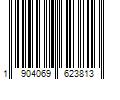 1 904069 623813